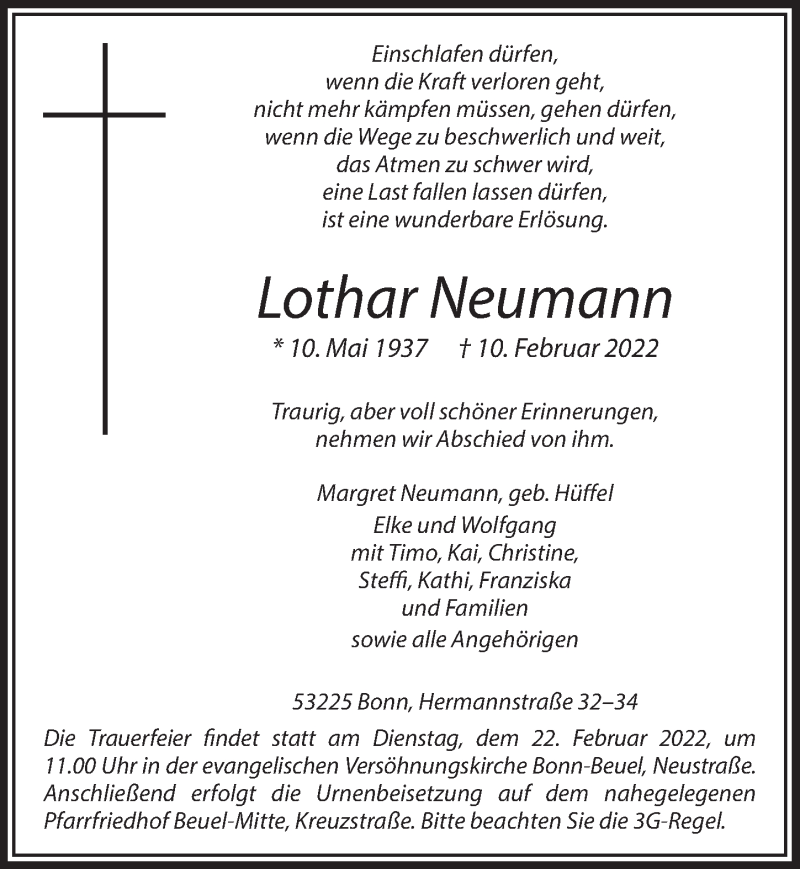 Einschlafen dürfen,
wenn die Kraft verloren geht,
nicht mehr kämpfen müssen, gehen dürfen,
wenn die Wege zu beschwerlich und weit,
das Atmen zu schwer wird,
eine Last fallen lassen dürfen,
ist eine wunderbare Erlösung.

Lothar Neumann

* 10. Mai 1937 † 10. Februar 2022

Traurig, aber voll schöner Erinnerungen,
nehmen wir Abschied von ihm.

Margret Neumann, geb. Hüffel
Elke und Wolfgang
mit Timo, Kai, Christine,
Steffi, Kathi, Franziska
und Familien
sowie alle Angehörigen

53225 Bonn, Hermannstraße 32–34

Die Trauerfeier findet statt am Dienstag, dem 22. Februar 2022, um 11.00 Uhr in der evangelischen Versöhnungskirche Bonn-Beuel, Neustraße. Anschließend erfolgt die Urnenbeisetzung auf dem nahegelegenen Pfarrfriedhof Beuel-Mitte, Kreuzstraße. Bitte beachten Sie die 3G-Regel.